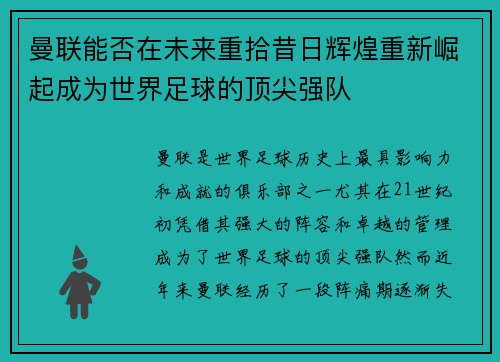 曼联能否在未来重拾昔日辉煌重新崛起成为世界足球的顶尖强队

曼联是世界足球历史上最具影响力和成就的俱乐部之一尤其在21世纪初凭借其强大的阵容和卓越的管理成为了世界足球的顶尖强队然而近年来曼联经历了一段阵痛期逐渐失